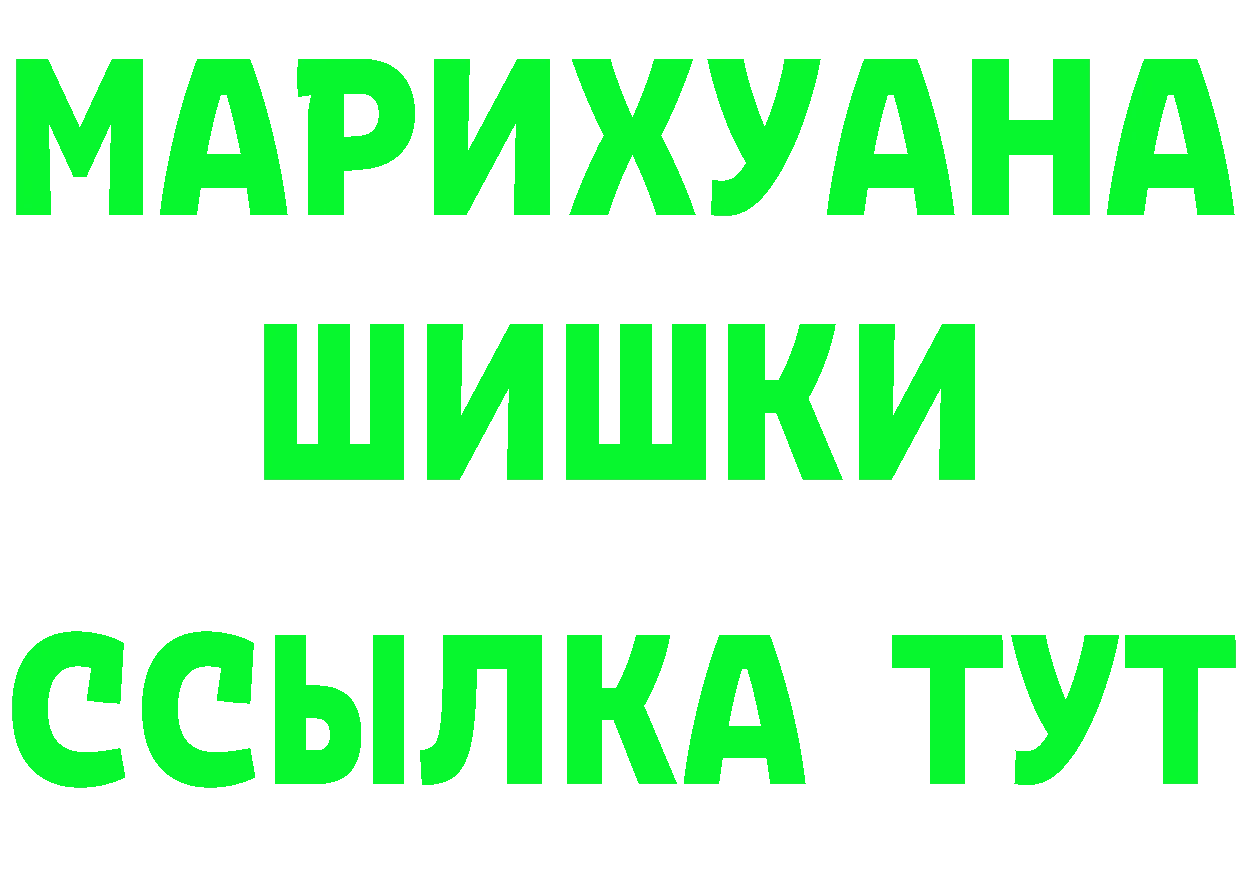 МАРИХУАНА
ШИШКИ
ССЫЛКА ТУТ